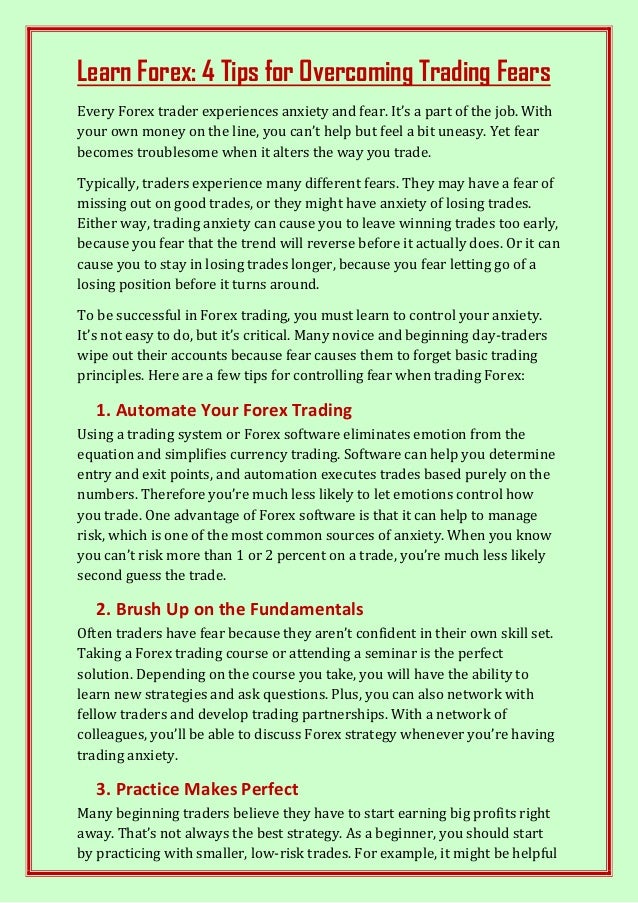 Learn Forex: 4 Tips for Overcoming Trading Fears

Every Forex trader experiences anxiety and fear. It's a part of the job. With your own money on the line, you can't help but feel a bit uneasy. Yet fear becomes troublesome when it alters the way you trade.

Typically, traders experience many different fears. They may have a fear of missing out on good trades, or they might have anxiety of losing trades. Either way, trading anxiety can cause you to leave winning trades too early, because you fear that the trend will reverse before it actually does. Or it can cause you to stay in losing trades longer, because you fear letting go of a losing position before it turns around.

To be successful in Forex trading, you must learn to control your anxiety. It's not easy to do, but it's critical. Many novice and beginning day-traders wipe out their accounts because fear causes them to forget basic trading principles. Here are a few tips for controlling fear when trading Forex:

1. Automate Your Forex Trading

Using a trading system or Forex software eliminates emotion from the equation and simplifies currency trading. Software can help you determine entry and exit points, and automation executes trades based purely on the numbers. Therefore you're much less likely to let emotions control how you trade. One advantage of Forex software is that it can help to manage risk, which is one of the most common sources of anxiety. When you know you can't risk more than 1 or 2 percent on a trade, you're much less likely second guess the trade.

2. Brush Up on the Fundamentals

Often traders have fear because they aren't confident in their own skill set. Taking a Forex trading course or attending a seminar is the perfect solution. Depending on the course you take, you will have the ability to learn new strategies and ask questions. Plus, you can also network with fellow traders and develop trading partnerships. With a network of colleagues, you'll be able to discuss Forex strategy whenever you're having trading anxiety.

3. Practice Makes Perfect

Many beginning traders believe they have to start earning big profits right away. That's not always the best strategy. As a beginner, you should start by practicing with smaller, low-risk trades. For example, it might be helpful